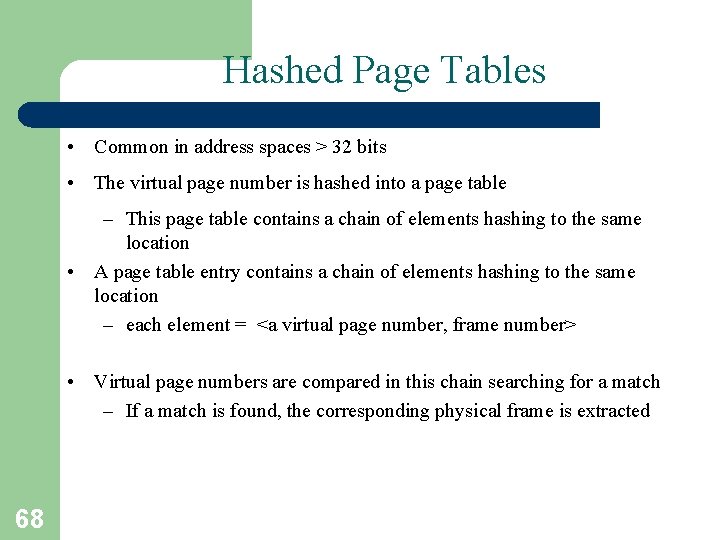 Hashed Page Tables

• Common in address spaces > 32 bits

• The virtual page number is hashed into a page table

– This page table contains a chain of elements hashing to the same location

• A page table entry contains a chain of elements hashing to the same location

– each element = <a virtual page number, frame number>

• Virtual page numbers are compared in this chain searching for a match

– If a match is found, the corresponding physical frame is extracted

68